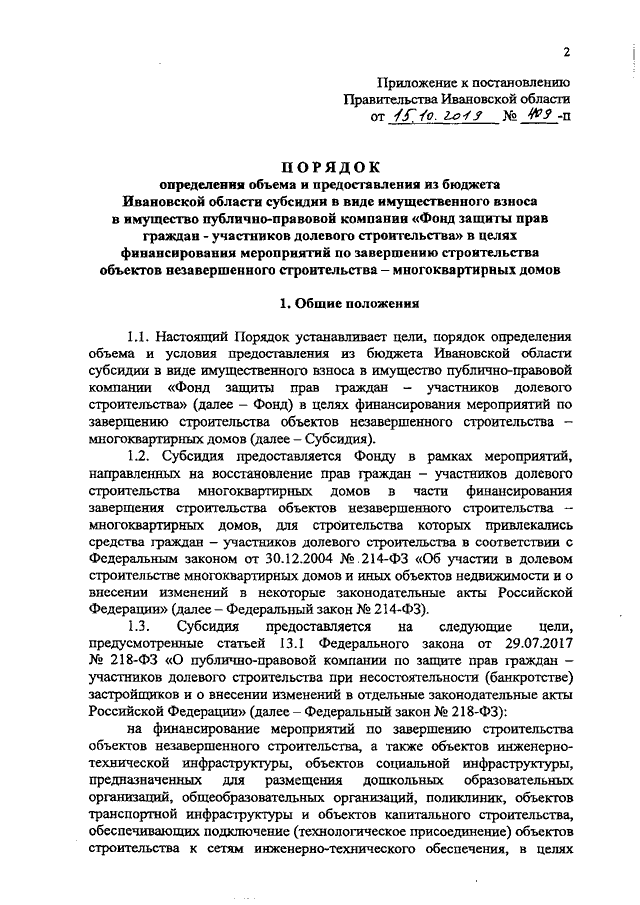 2

Приложение к постановлению Правительства Ивановской области от 15.10.2019 № 409-п

ПОРЯДОК
определения объема и предоставления из бюджета Ивановской области субсидии в виде имущественного взноса в имущество публично-правовой компании «Фонд защиты прав граждан - участников долевого строительства» в целях финансирования мероприятий по завершению строительства объектов незавершенного строительства – многоквартирных домов

1. Общие положения

1.1. Настоящий Порядок устанавливает цели, порядок определения объема и условия предоставления из бюджета Ивановской области субсидии в виде имущественного взноса в имущество публично-правовой компании «Фонд защиты прав граждан – участников долевого строительства» (далее – Фонд) в целях финансирования мероприятий по завершению строительства объектов незавершенного строительства – многоквартирных домов (далее – Субсидия).

1.2. Субсидия предоставляется Фонду в рамках мероприятий, направленных на восстановление прав граждан – участников долевого строительства многоквартирных домов в части финансирования завершения строительства объектов незавершенного строительства – многоквартирных домов, для строительства которых привлекались средства граждан – участников долевого строительства в соответствии с Федеральным законом от 30.12.2004 № 214-ФЗ «Об участии в долевом строительстве многоквартирных домов и иных объектов недвижимости и о внесении изменений в некоторые законодательные акты Российской Федерации» (далее – Федеральный закон № 214-ФЗ).

1.3. Субсидия предоставляется на следующие цели, предусмотренные статьей 13.1 Федерального закона от 29.07.2017 № 218-ФЗ «О публично-правовой компании по защите прав граждан – участников долевого строительства при несостоятельности (банкротстве) застройщиков и о внесении изменений в отдельные законодательные акты Российской Федерации» (далее – Федеральный закон № 218-ФЗ):

на финансирование мероприятий по завершению строительства объектов незавершенного строительства, а также объектов инженерно-технической инфраструктуры, объектов социальной инфраструктуры, предназначенных для размещения дошкольных образовательных организаций, общеобразовательных организаций, поликлиник, объектов транспортной инфраструктуры и объектов капитального строительства, обеспечивающих подключение (технологическое присоединение) объектов строительства к сетям инженерно-технического обеспечения, в целях